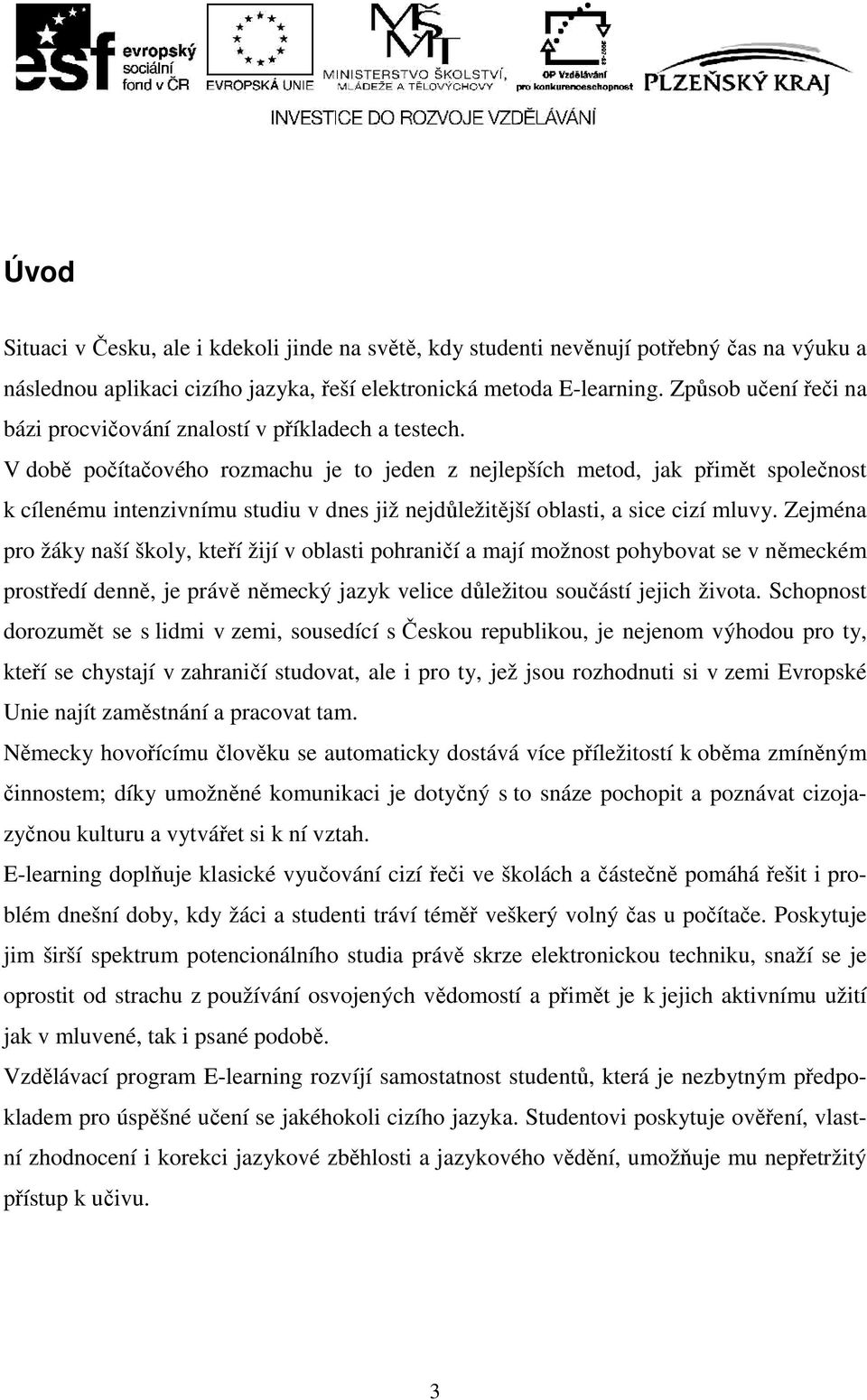 esf evropský sociální fond v ČR

EVROPSKÁ UNIE

MŠMT MINISTERSTVO ŠKOLSTVÍ, MLÁDEŽE A TĚLOVÝCHOVY

OP Vzdělávání pro konkurenceschopnost

PLZEŇSKÝ KRAJ

INVESTICE DO ROZVOJE VZDĚLÁVÁNÍ

Úvod

Situaci v Česku, ale i kdekoli jinde na světě, kdy studenti nevěnují potřebný čas na výuku a následnou aplikaci cizího jazyka, řeší elektronická metoda E-learning. Způsob učení řeči na bázi procvičování znalostí v příkladech a testech.

V době počítačového rozmachu je to jeden z nejlepších metod, jak přimět společnost k cílenému intenzivnímu studiu v dnes již nejdůležitější oblasti, a sice cizí mluvy. Zejména pro žáky naší školy, kteří žijí v oblasti pohraničí a mají možnost pohybovat se v německém prostředí denně, je právě německý jazyk velice důležitou součástí jejich života. Schopnost dorozumět se s lidmi v zemi, sousedící s Českou republikou, je nejenom výhodou pro ty, kteří se chystají v zahraničí studovat, ale i pro ty, jež jsou rozhodnuti si v zemi Evropské Unie najít zaměstnání a pracovat tam.

Německy hovořícímu člověku se automaticky dostává více příležitostí k oběma zmíněným činnostem; díky umožněné komunikaci je dotyčný s to snáze pochopit a poznávat cizojazyčnou kulturu a vytvářet si k ní vztah.

E-learning doplňuje klasické vyučování cizí řeči ve školách a částečně pomáhá řešit i problém dnešní doby, kdy žáci a studenti tráví téměř veškerý volný čas u počítače. Poskytuje jim širší spektrum potencionálního studia právě skrze elektronickou techniku, snaží se je oprostit od strachu z používání osvojených vědomostí a přimět je k jejich aktivnímu užití jak v mluvené, tak i psané podobě.

Vzdělávací program E-learning rozvíjí samostatnost studentů, která je nezbytným předpokladem pro úspěšné učení se jakéhokoli cizího jazyka. Studentovi poskytuje ověření, vlastní zhodnocení i korekci jazykové zběhlosti a jazykového vědění, umožňuje mu nepřetržitý přístup k učivu.

3